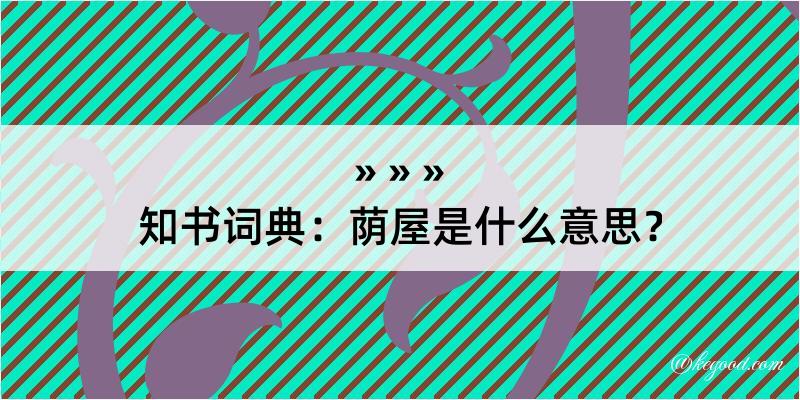 » » »
知书词典：荫屋是什么意思？

@kegood.com